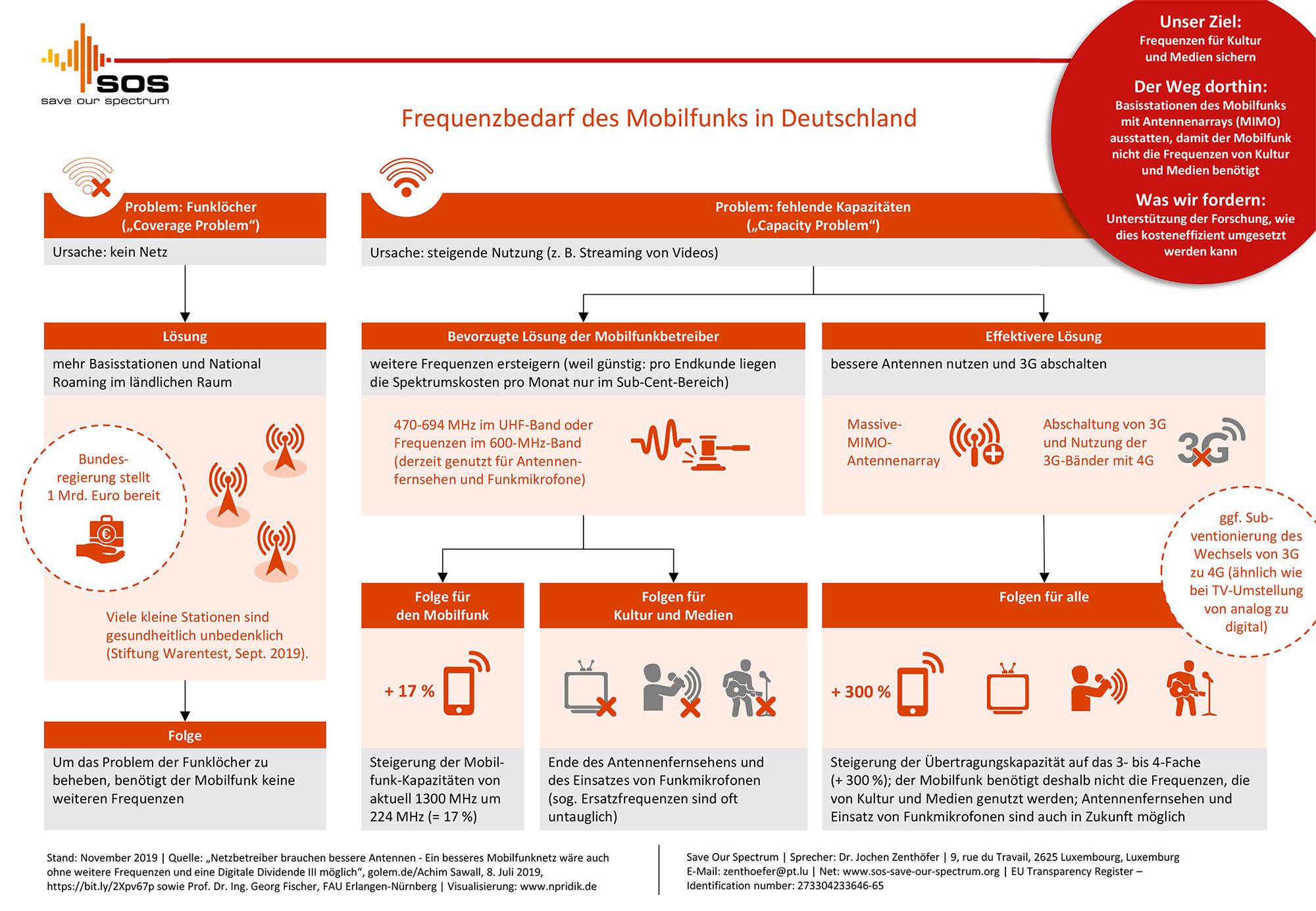 SOS
save our spectrum

Frequenzbedarf des Mobilfunks in Deutschland

Unser Ziel:
Frequenzen für Kultur und Medien sichern

Der Weg dorthin:
Basisstationen des Mobilfunks mit Antennenarrays (MIMO) ausstatten, damit der Mobilfunk nicht die Frequenzen von Kultur und Medien benötigt

Was wir fordern:
Unterstützung der Forschung, wie dies kosteneffizient umgesetzt werden kann

Problem: Funklöcher („Coverage Problem“)

Ursache: kein Netz

Lösung

mehr Basisstationen und National Roaming im ländlichen Raum

Bundesregierung stellt 1 Mrd. Euro bereit

Viele kleine Stationen sind gesundheitlich unbedenklich (Stiftung Warentest, Sept. 2019).

Folge

Um das Problem der Funklöcher zu beheben, benötigt der Mobilfunk keine weiteren Frequenzen

Problem: fehlende Kapazitäten („Capacity Problem“)

Ursache: steigende Nutzung (z. B. Streaming von Videos)

Bevorzugte Lösung der Mobilfunkbetreiber

weitere Frequenzen ersteigern (weil günstig: pro Endkunde liegen die Spektrumskosten pro Monat nur im Sub-Cent-Bereich)

470-694 MHz im UHF-Band oder Frequenzen im 600-MHz-Band (derzeit genutzt für Antennenfernsehen und Funkmikrofone)

Folge für den Mobilfunk

+ 17 %

Steigerung der Mobilfunk-Kapazitäten von aktuell 1300 MHz um 224 MHz (= 17 %)

Folgen für Kultur und Medien

Ende des Antennenfernsehens und des Einsatzes von Funkmikrofonen (sog. Ersatzfrequenzen sind oft untauglich)

Effektivere Lösung

bessere Antennen nutzen und 3G abschalten

Massive-MIMO-Antennenarray

Abschaltung von 3G und Nutzung der 3G-Bänder mit 4G

3G

ggf. Subventionierung des Wechsels von 3G zu 4G (ähnlich wie bei TV-Umstellung von analog zu digital)

Folgen für alle

+ 300 %

Steigerung der Übertragungskapazität auf das 3- bis 4-Fache (+ 300 %); der Mobilfunk benötigt deshalb nicht die Frequenzen, die von Kultur und Medien genutzt werden; Antennenfernsehen und Einsatz von Funkmikrofonen sind auch in Zukunft möglich

Stand: November 2019 | Quelle: „Netzbetreiber brauchen bessere Antennen - Ein besseres Mobilfunknetz wäre auch ohne weitere Frequenzen und eine Digitale Dividende III möglich“, golem.de/Achim Sawall, 8. Juli 2019, https://bit.ly/2Xpv67p sowie Prof. Dr. Ing. Georg Fischer, FAU Erlangen-Nürnberg | Visualisierung: www.npridik.de

Save Our Spectrum | Sprecher: Dr. Jochen Zenthöfer | 9, rue du Travail, 2625 Luxembourg, Luxemburg
E-Mail: zenthoefer@pt.lu | Net: www.sos-save-our-spectrum.org | EU Transparency Register – Identification number: 273304233646-65